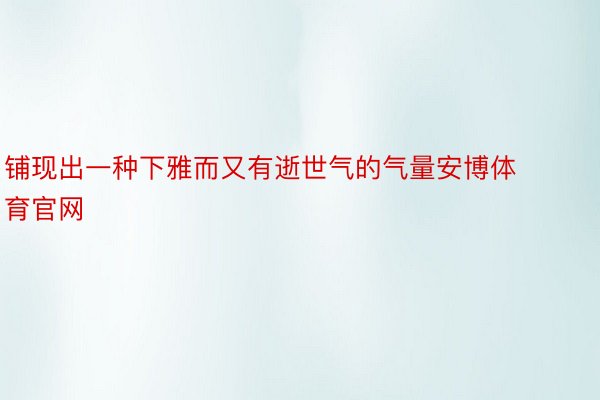 铺现出一种下雅而又有逝世气的气量安博体育官网